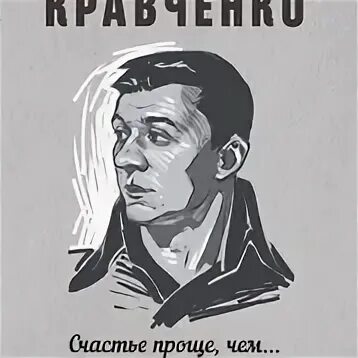 КРАВЧЕНКО

Счастье проще, чем...